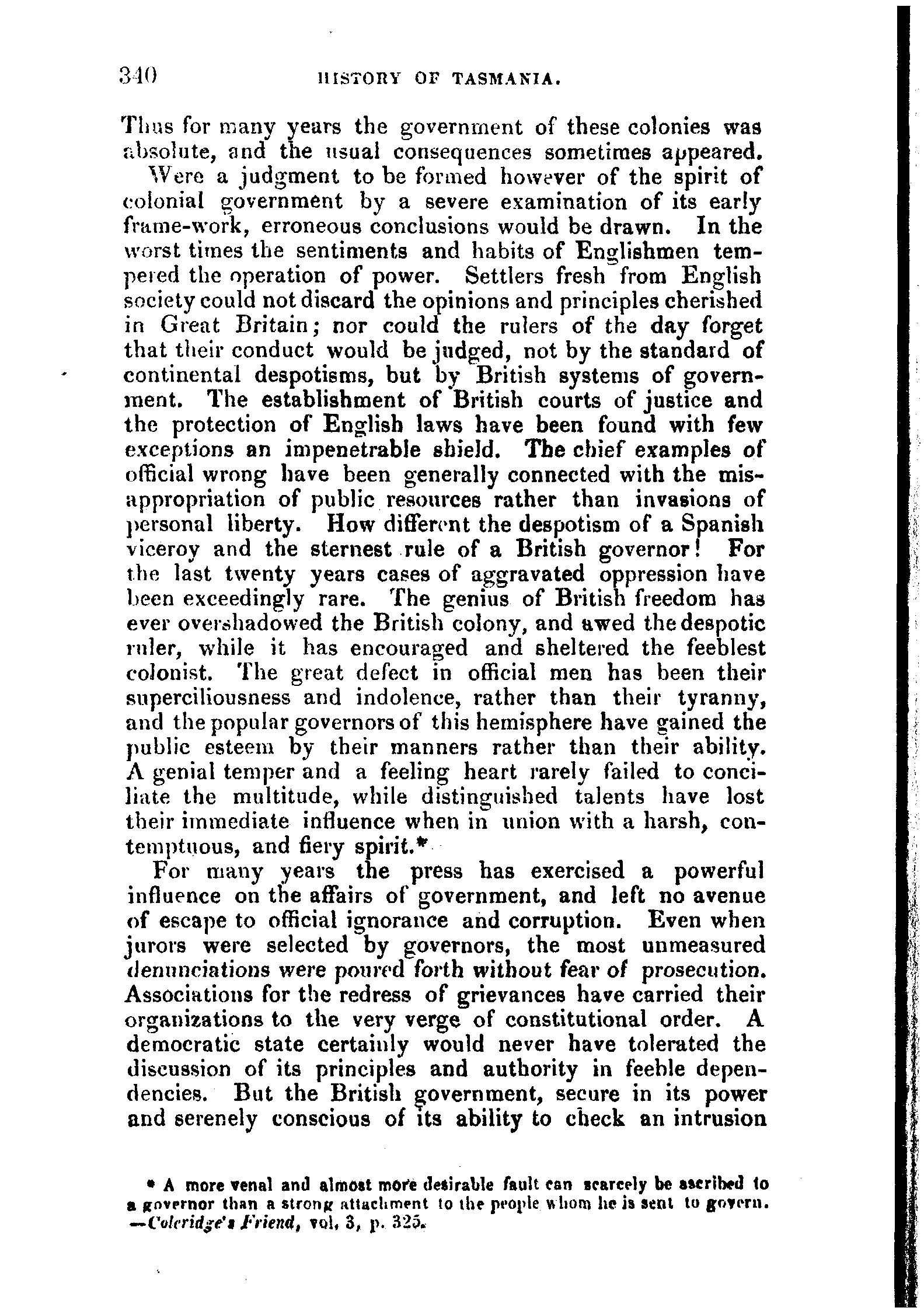 340 HISTORY OF TASMANIA.

Thus for many years the government of these colonies was absolute, and the usual consequences sometimes appeared.

Were a judgment to be formed however of the spirit of colonial government by a severe examination of its early frame-work, erroneous conclusions would be drawn. In the worst times the sentiments and habits of Englishmen tempered the operation of power. Settlers fresh from English society could not discard the opinions and principles cherished in Great Britain; nor could the rulers of the day forget that their conduct would be judged, not by the standard of continental despotisms, but by British systems of government. The establishment of British courts of justice and the protection of English laws have been found with few exceptions an impenetrable shield. The chief examples of official wrong have been generally connected with the misappropriation of public resources rather than invasions of personal liberty. How different the despotism of a Spanish viceroy and the sternest rule of a British governor! For the last twenty years cases of aggravated oppression have been exceedingly rare. The genius of British freedom has ever overshadowed the British colony, and awed the despotic ruler, while it has encouraged and sheltered the feeblest colonist. The great defect in official men has been their superciliousness and indolence, rather than their tyranny, and the popular governors of this hemisphere have gained the public esteem by their manners rather than their ability. A genial temper and a feeling heart rarely failed to conciliate the multitude, while distinguished talents have lost their immediate influence when in union with a harsh, contemptuous, and fiery spirit.*

For many years the press has exercised a powerful influence on the affairs of government, and left no avenue of escape to official ignorance and corruption. Even when jurors were selected by governors, the most unmeasured denunciations were poured forth without fear of prosecution. Associations for the redress of grievances have carried their organizations to the very verge of constitutional order. A democratic state certainly would never have tolerated the discussion of its principles and authority in feeble dependencies. But the British government, secure in its power and serenely conscious of its ability to check an intrusion

* A more venal and almost more desirable fault can scarcely be ascribed to a governor than a strong attachment to the people whom he is sent to govern. —Coleridge's Friend, vol. 3, p. 325.